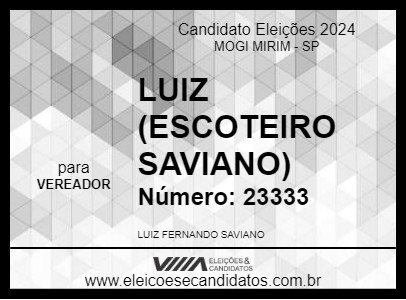 Candidato Eleições 2024
MOGI MIRIM - SP

LUIZ (ESCOTEIRO SAVIANO)

para
VEREADOR

Número: 23333

LUIZ FERNANDO SAVIANO

ELEIÇÕES & CANDIDATOS

www.eleicoesecandidatos.com.br